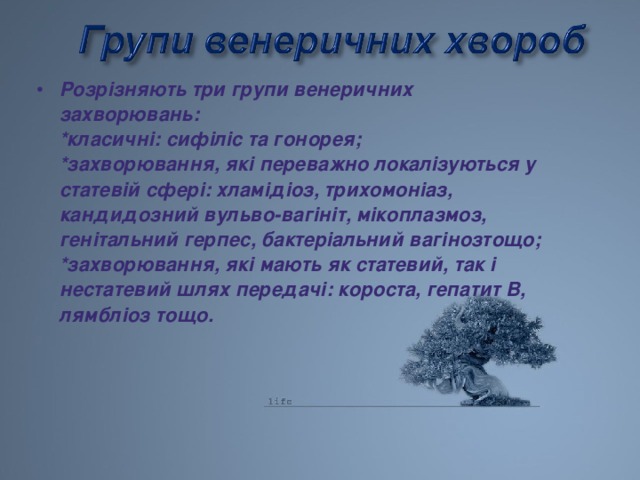 Групи венеричних хвороб

• Розрізняють три групи венеричних захворювань:
*класичні: сифіліс та гонорея;
*захворювання, які переважно локалізуються у статевій сфері: хламідіоз, трихомоніаз, кандидозний вульво-вагініт, мікоплазмоз, генітальний герпес, бактеріальний вагінозтощо;
*захворювання, які мають як статевий, так і нестатевий шлях передачі: короста, гепатит В, лямбліоз тощо.

life